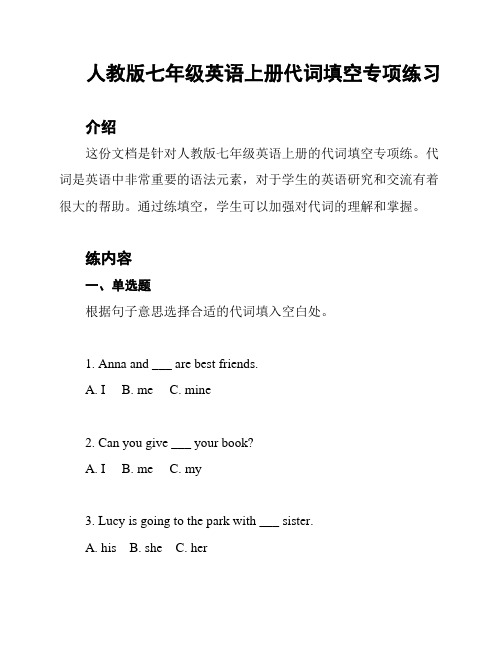 人教版七年级英语上册代词填空专项练习

介绍

这份文档是针对人教版七年级英语上册的代词填空专项练。代词是英语中非常重要的语法元素，对于学生的英语研究和交流有着很大的帮助。通过练填空，学生可以加强对代词的理解和掌握。

练内容

一、单选题

根据句子意思选择合适的代词填入空白处。

1. Anna and ___ are best friends.

A. I  B. me  C. mine

2. Can you give ___ your book?

A. I  B. me  C. my

3. Lucy is going to the park with ___ sister.

A. his  B. she  C. her